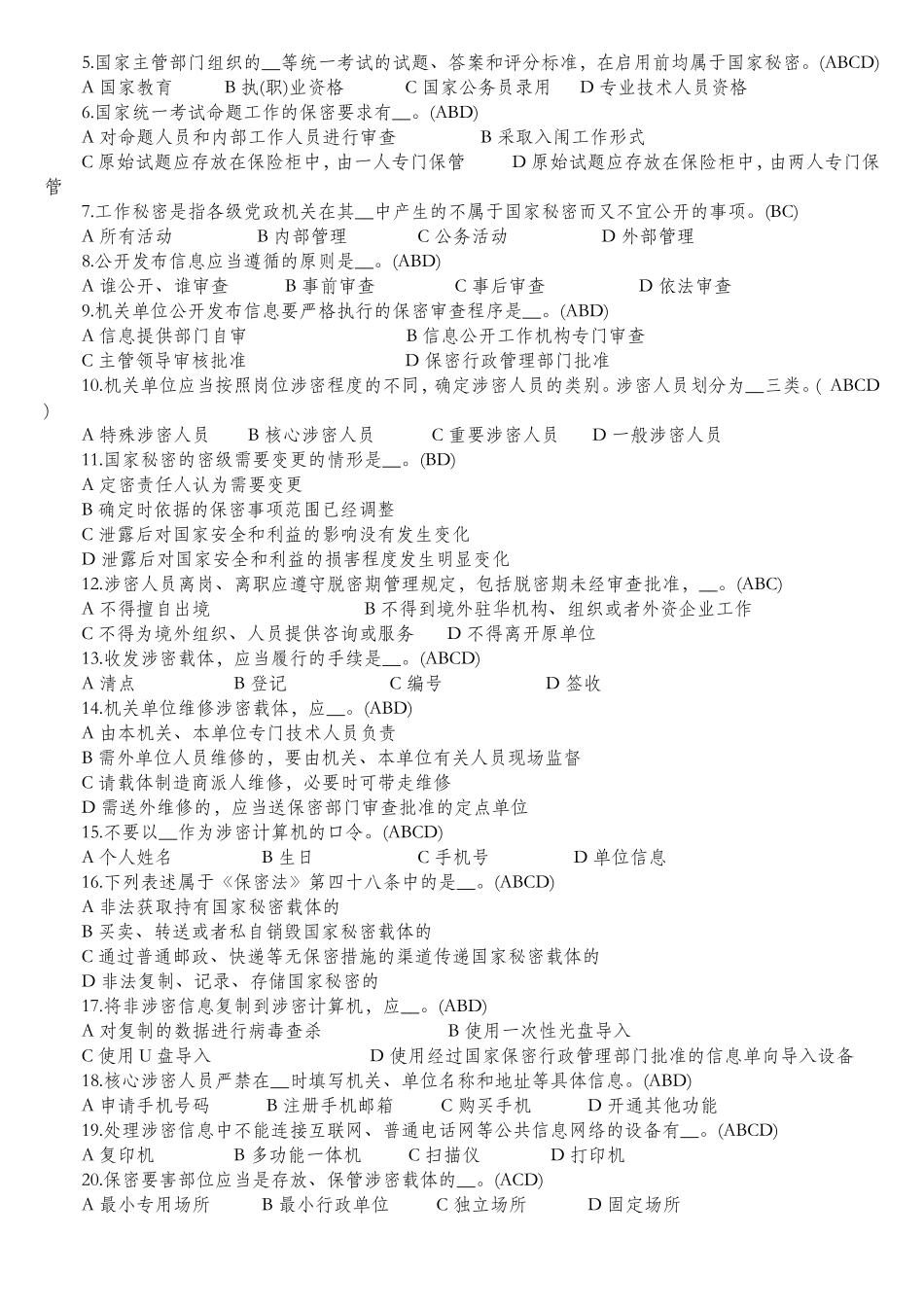 5.国家主管部门组织的__等统一考试的试题、答案和评分标准，在启用前均属于国家秘密。(ABCD)
A 国家教育　B 执(职)业资格　C 国家公务员录用　D 专业技术人员资格
6.国家统一考试命题工作的保密要求有__。(ABD)
A 对命题人员和内部工作人员进行审查　B 采取入闱工作形式
C 原始试题应存放在保险柜中，由一人专门保管　D 原始试题应存放在保险柜中，由两人专门保管
7.工作秘密是指各级党政机关在其__中产生的不属于国家秘密而又不宜公开的事项。(BC)
A 所有活动　B 内部管理　C 公务活动　D 外部管理
8.公开发布信息应当遵循的原则是__。(ABD)
A 谁公开、谁审查　B 事前审查　C 事后审查　D 依法审查
9.机关单位公开发布信息要严格执行的保密审查程序是__。(ABD)
A 信息提供部门自审　B 信息公开工作机构专门审查
C 主管领导审核批准　D 保密行政管理部门批准
10.机关单位应当按照岗位涉密程度的不同，确定涉密人员的类别。涉密人员划分为__三类。( ABCD )
A 特殊涉密人员　B 核心涉密人员　C 重要涉密人员　D 一般涉密人员
11.国家秘密的密级需要变更的情形是__。(BD)
A 定密责任人认为需要变更
B 确定时依据的保密事项范围已经调整
C 泄露后对国家安全和利益的影响没有发生变化
D 泄露后对国家安全和利益的损害程度发生明显变化
12.涉密人员离岗、离职应遵守脱密期管理规定，包括脱密期未经审查批准，__。(ABC)
A 不得擅自出境　B 不得到境外驻华机构、组织或者外资企业工作
C 不得为境外组织、人员提供咨询或服务　D 不得离开原单位
13.收发涉密载体，应当履行的手续是__。(ABCD)
A 清点　B 登记　C 编号　D 签收
14.机关单位维修涉密载体，应__。(ABD)
A 由本机关、本单位专门技术人员负责
B 需外单位人员维修的，要由机关、本单位有关人员现场监督
C 请载体制造商派人维修，必要时可带走维修
D 需送外维修的，应当送保密部门审查批准的定点单位
15.不要以__作为涉密计算机的口令。(ABCD)
A 个人姓名　B 生日　C 手机号　D 单位信息
16.下列表述属于《保密法》第四十八条中的是__。(ABCD)
A 非法获取持有国家秘密载体的
B 买卖、转送或者私自销毁国家秘密载体的
C 通过普通邮政、快递等无保密措施的渠道传递国家秘密载体的
D 非法复制、记录、存储国家秘密的
17.将非涉密信息复制到涉密计算机，应__。(ABD)
A 对复制的数据进行病毒查杀　B 使用一次性光盘导入
C 使用 U 盘导入　D 使用经过国家保密行政管理部门批准的信息单向导入设备
18.核心涉密人员严禁在__时填写机关、单位名称和地址等具体信息。(ABD)
A 申请手机号码　B 注册手机邮箱　C 购买手机　D 开通其他功能
19.处理涉密信息中不能连接互联网、普通电话网等公共信息网络的设备有__。(ABCD)
A 复印机　B 多功能一体机　C 扫描仪　D 打印机
20.保密要害部位应当是存放、保管涉密载体的__。(ACD)
A 最小专用场所　B 最小行政单位　C 独立场所　D 固定场所